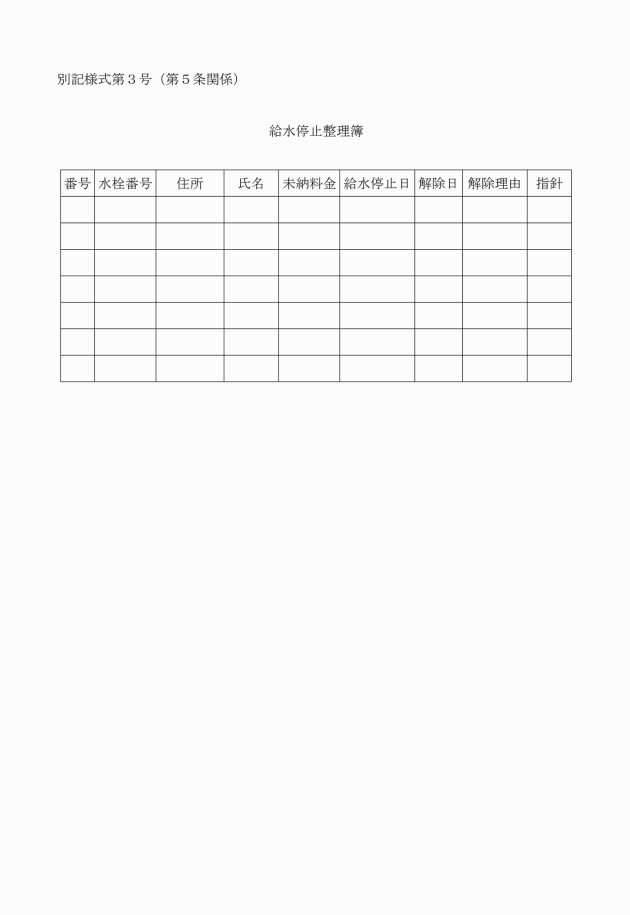 別記様式第３号（第５条関係）

給水停止整理簿

| 番号 | 水栓番号 | 住所 | 氏名 | 未納料金 | 給水停止日 | 解除日 | 解除理由 | 指針 |
|---|---|---|---|---|---|---|---|---|
| | | | | | | | | |
| | | | | | | | | |
| | | | | | | | | |
| | | | | | | | | |
| | | | | | | | | |
| | | | | | | | | |
| | | | | | | | | |